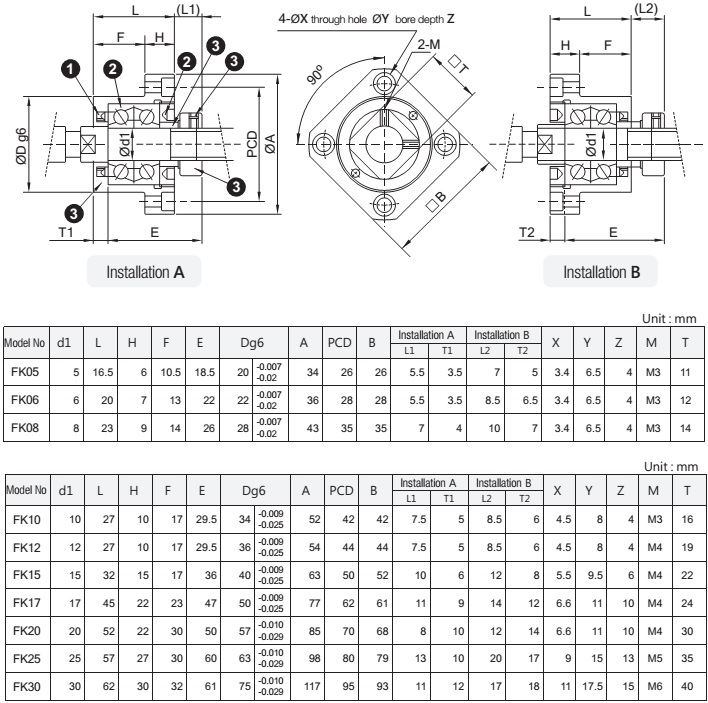 L (L1)
F H
1 2 2 3 3
ØD g6
Ød1
PCD
ØA
3
3
T1 E
Installation A

4-ØX through hole ØY bore depth Z
2-M
90°
□T
□B

L (L2)
H F
Ød1
T2 E
Installation B

Unit : mm

| Model No | d1 | L | H | F | E | Dg6 | | A | PCD | B | Installation A L1 | Installation A T1 | Installation B L2 | Installation B T2 | X | Y | Z | M | T |
|---|---|---|---|---|---|---|---|---|---|---|---|---|---|---|---|---|---|---|---|
| FK05 | 5 | 16.5 | 6 | 10.5 | 18.5 | 20 | -0.007 -0.02 | 34 | 26 | 26 | 5.5 | 3.5 | 7 | 5 | 3.4 | 6.5 | 4 | M3 | 11 |
| FK06 | 6 | 20 | 7 | 13 | 22 | 22 | -0.007 -0.02 | 36 | 28 | 28 | 5.5 | 3.5 | 8.5 | 6.5 | 3.4 | 6.5 | 4 | M3 | 12 |
| FK08 | 8 | 23 | 9 | 14 | 26 | 28 | -0.007 -0.02 | 43 | 35 | 35 | 7 | 4 | 10 | 7 | 3.4 | 6.5 | 4 | M3 | 14 |

Unit : mm

| Model No | d1 | L | H | F | E | Dg6 | | A | PCD | B | Installation A L1 | Installation A T1 | Installation B L2 | Installation B T2 | X | Y | Z | M | T |
|---|---|---|---|---|---|---|---|---|---|---|---|---|---|---|---|---|---|---|---|
| FK10 | 10 | 27 | 10 | 17 | 29.5 | 34 | -0.009 -0.025 | 52 | 42 | 42 | 7.5 | 5 | 8.5 | 6 | 4.5 | 8 | 4 | M3 | 16 |
| FK12 | 12 | 27 | 10 | 17 | 29.5 | 36 | -0.009 -0.025 | 54 | 44 | 44 | 7.5 | 5 | 8.5 | 6 | 4.5 | 8 | 4 | M4 | 19 |
| FK15 | 15 | 32 | 15 | 17 | 36 | 40 | -0.009 -0.025 | 63 | 50 | 52 | 10 | 6 | 12 | 8 | 5.5 | 9.5 | 6 | M4 | 22 |
| FK17 | 17 | 45 | 22 | 23 | 47 | 50 | -0.009 -0.025 | 77 | 62 | 61 | 11 | 9 | 14 | 12 | 6.6 | 11 | 10 | M4 | 24 |
| FK20 | 20 | 52 | 22 | 30 | 50 | 57 | -0.010 -0.029 | 85 | 70 | 68 | 8 | 10 | 12 | 14 | 6.6 | 11 | 10 | M4 | 30 |
| FK25 | 25 | 57 | 27 | 30 | 60 | 63 | -0.010 -0.029 | 98 | 80 | 79 | 13 | 10 | 20 | 17 | 9 | 15 | 13 | M5 | 35 |
| FK30 | 30 | 62 | 30 | 32 | 61 | 75 | -0.010 -0.029 | 117 | 95 | 93 | 11 | 12 | 17 | 18 | 11 | 17.5 | 15 | M6 | 40 |